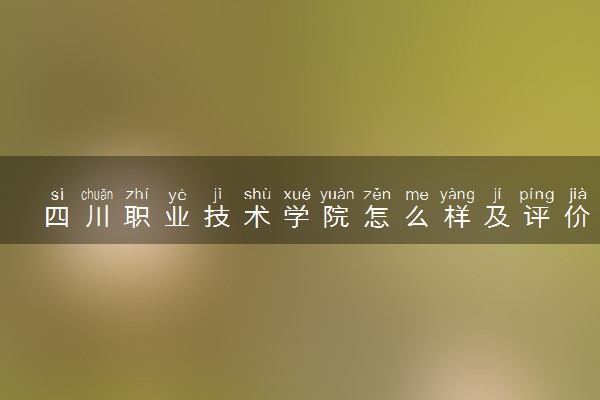 sì chuān zhí yè jì shù xué yuàn zěn me yàng jí píng jià
四川职业技术学院怎么样及评价